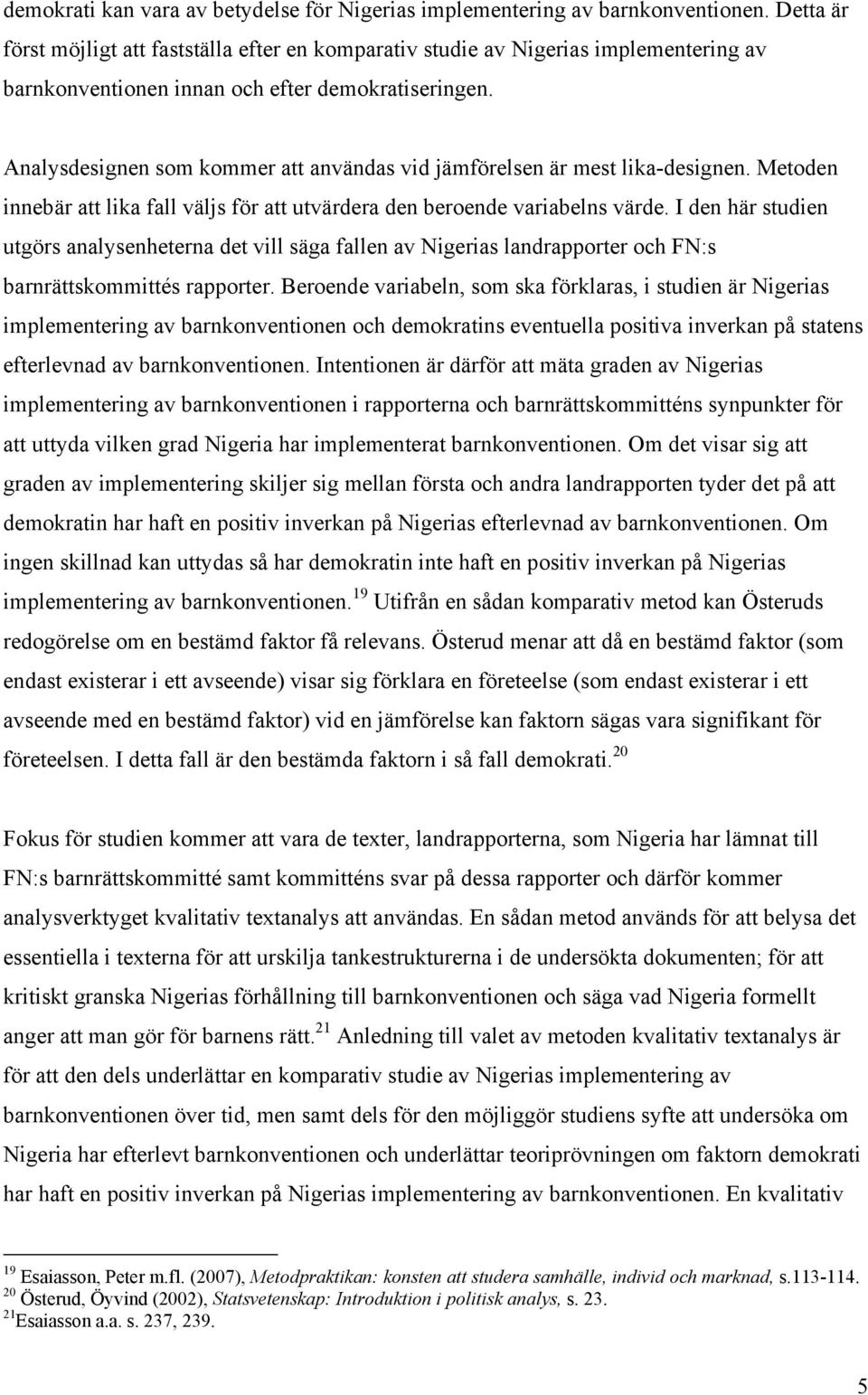 demokrati kan vara av betydelse för Nigerias implementering av barnkonventionen. Detta är först möjligt att fastställa efter en komparativ studie av Nigerias implementering av barnkonventionen innan och efter demokratiseringen.

Analysdesignen som kommer att användas vid jämförelsen är mest lika-designen. Metoden innebär att lika fall väljs för att utvärdera den beroende variabelns värde. I den här studien utgörs analysenheterna det vill säga fallen av Nigerias landrapporter och FN:s barnrättskommittés rapporter. Beroende variabeln, som ska förklaras, i studien är Nigerias implementering av barnkonventionen och demokratins eventuella positiva inverkan på statens efterlevnad av barnkonventionen. Intentionen är därför att mäta graden av Nigerias implementering av barnkonventionen i rapporterna och barnrättskommitténs synpunkter för att uttyda vilken grad Nigeria har implementerat barnkonventionen. Om det visar sig att graden av implementering skiljer sig mellan första och andra landrapporten tyder det på att demokratin har haft en positiv inverkan på Nigerias efterlevnad av barnkonventionen. Om ingen skillnad kan uttydas så har demokratin inte haft en positiv inverkan på Nigerias implementering av barnkonventionen.$^{19}$ Utifrån en sådan komparativ metod kan Österuds redogörelse om en bestämd faktor få relevans. Österud menar att då en bestämd faktor (som endast existerar i ett avseende) visar sig förklara en företeelse (som endast existerar i ett avseende med en bestämd faktor) vid en jämförelse kan faktorn sägas vara signifikant för företeelsen. I detta fall är den bestämda faktorn i så fall demokrati.$^{20}$

Fokus för studien kommer att vara de texter, landrapporterna, som Nigeria har lämnat till FN:s barnrättskommitté samt kommitténs svar på dessa rapporter och därför kommer analysverktyget kvalitativ textanalys att användas. En sådan metod används för att belysa det essentiella i texterna för att urskilja tankestrukturerna i de undersökta dokumenten; för att kritiskt granska Nigerias förhållning till barnkonventionen och säga vad Nigeria formellt anger att man gör för barnens rätt.$^{21}$ Anledning till valet av metoden kvalitativ textanalys är för att den dels underlättar en komparativ studie av Nigerias implementering av barnkonventionen över tid, men samt dels för den möjliggör studiens syfte att undersöka om Nigeria har efterlevt barnkonventionen och underlättar teoriprövningen om faktorn demokrati har haft en positiv inverkan på Nigerias implementering av barnkonventionen. En kvalitativ

$^{19}$ Esaiasson, Peter m.fl. (2007), Metodpraktikan: konsten att studera samhälle, individ och marknad, s.113-114.
$^{20}$ Österud, Öyvind (2002), Statsvetenskap: Introduktion i politisk analys, s. 23.
$^{21}$Esaiasson a.a. s. 237, 239.

5